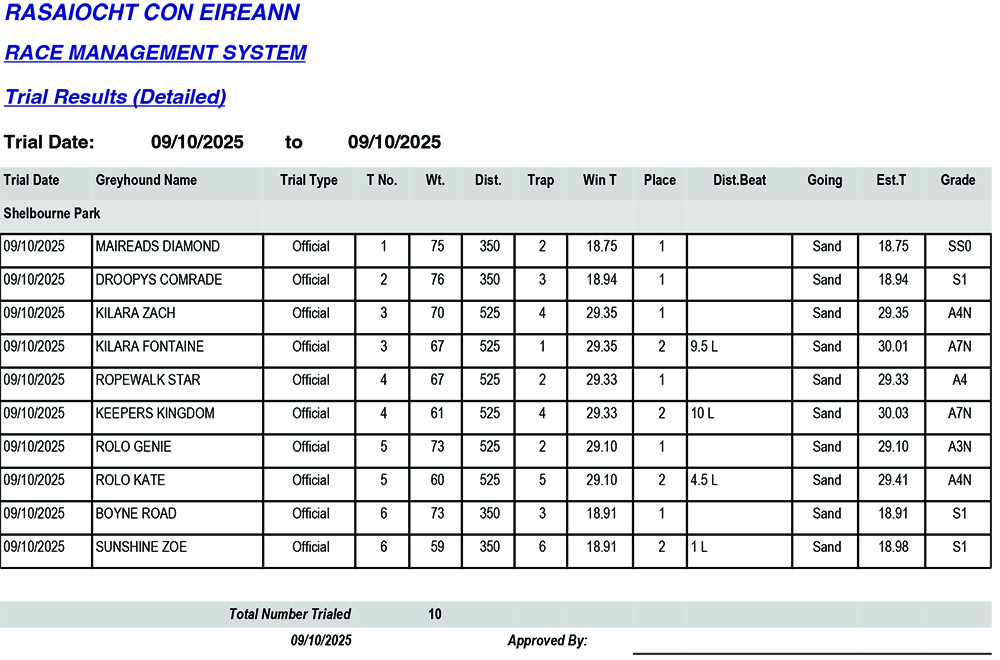 RASAIOCHT CON EIREANN

RACE MANAGEMENT SYSTEM

Trial Results (Detailed)

Trial Date: 09/10/2025 to 09/10/2025

| Trial Date | Greyhound Name | Trial Type | T No. | Wt. | Dist. | Trap | Win T | Place | Dist.Beat | Going | Est.T | Grade |
|---|---|---|---|---|---|---|---|---|---|---|---|---|
| Shelbourne Park | | | | | | | | | | | | |
| 09/10/2025 | MAIREADS DIAMOND | Official | 1 | 75 | 350 | 2 | 18.75 | 1 | | Sand | 18.75 | SS0 |
| 09/10/2025 | DROOPYS COMRADE | Official | 2 | 76 | 350 | 3 | 18.94 | 1 | | Sand | 18.94 | S1 |
| 09/10/2025 | KILARA ZACH | Official | 3 | 70 | 525 | 4 | 29.35 | 1 | | Sand | 29.35 | A4N |
| 09/10/2025 | KILARA FONTAINE | Official | 3 | 67 | 525 | 1 | 29.35 | 2 | 9.5 L | Sand | 30.01 | A7N |
| 09/10/2025 | ROPEWALK STAR | Official | 4 | 67 | 525 | 2 | 29.33 | 1 | | Sand | 29.33 | A4 |
| 09/10/2025 | KEEPERS KINGDOM | Official | 4 | 61 | 525 | 4 | 29.33 | 2 | 10 L | Sand | 30.03 | A7N |
| 09/10/2025 | ROLO GENIE | Official | 5 | 73 | 525 | 2 | 29.10 | 1 | | Sand | 29.10 | A3N |
| 09/10/2025 | ROLO KATE | Official | 5 | 60 | 525 | 5 | 29.10 | 2 | 4.5 L | Sand | 29.41 | A4N |
| 09/10/2025 | BOYNE ROAD | Official | 6 | 73 | 350 | 3 | 18.91 | 1 | | Sand | 18.91 | S1 |
| 09/10/2025 | SUNSHINE ZOE | Official | 6 | 59 | 350 | 6 | 18.91 | 2 | 1 L | Sand | 18.98 | S1 |

Total Number Trialed 10

09/10/2025 Approved By: